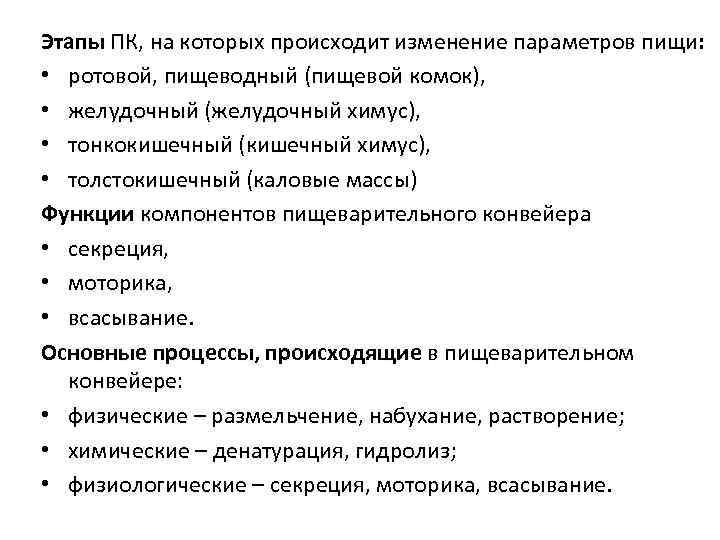 Этапы ПК, на которых происходит изменение параметров пищи:
• ротовой, пищеводный (пищевой комок),
• желудочный (желудочный химус),
• тонкокишечный (кишечный химус),
• толстокишечный (каловые массы)

Функции компонентов пищеварительного конвейера
• секреция,
• моторика,
• всасывание.

Основные процессы, происходящие в пищеварительном конвейере:
• физические – размельчение, набухание, растворение;
• химические – денатурация, гидролиз;
• физиологические – секреция, моторика, всасывание.